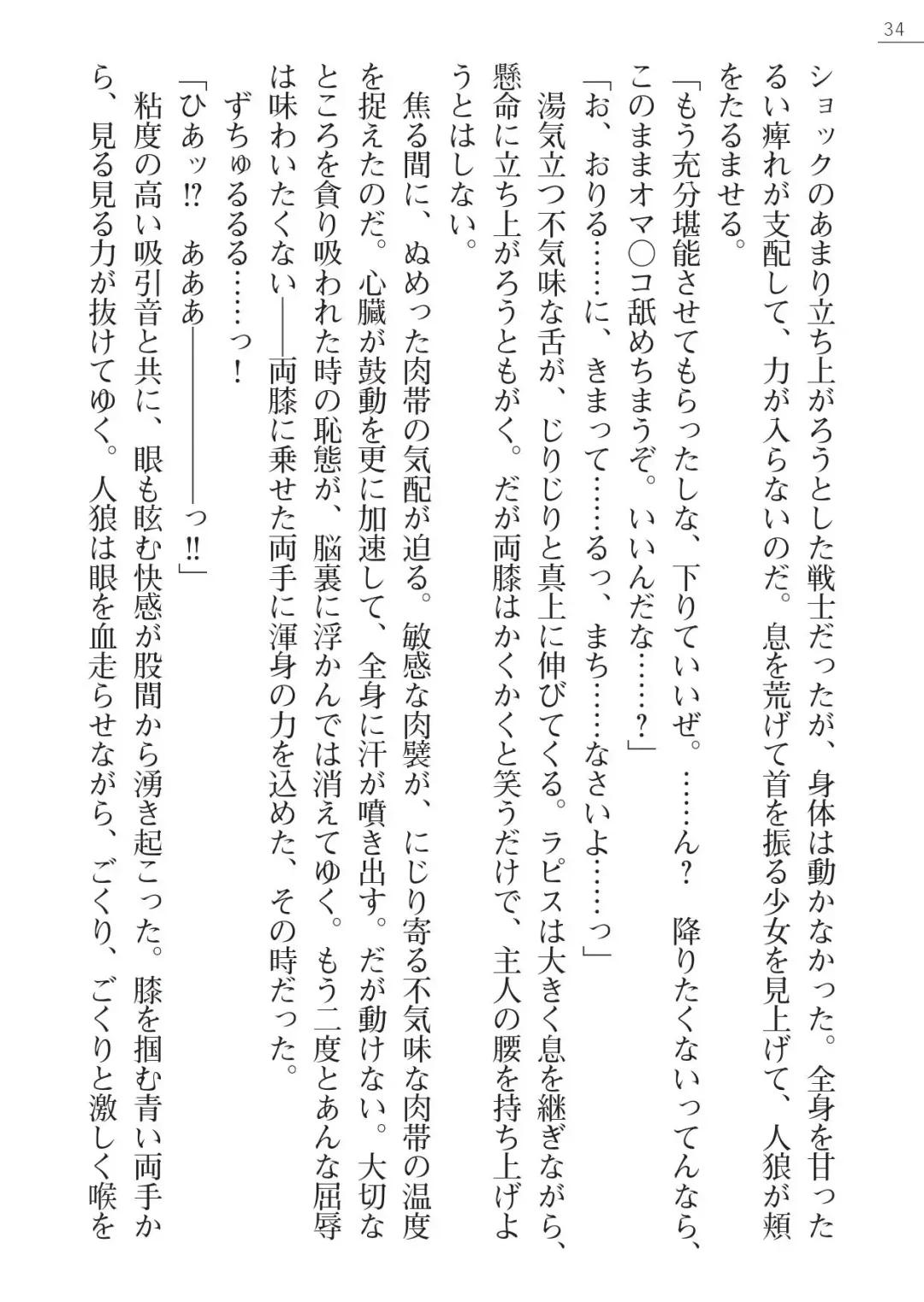 34

ショックのあまり立ち上がろうとした戦士だったが、身体は動かなかった。全身を甘ったるい痺れが支配して、力が入らないのだ。息を荒げて首を振る少女を見上げて、人狼が頬をたるませる。

「もう充分堪能させてもらったしな、下りていいぜ。……ん？　降りたくないってんなら、このままオマ○コ舐めちまうぞ。いいんだな……？」

「お、おりる……に、きまって……るっ、まち……なさいよ……っ」

湯気立つ不気味な舌が、じりじりと真上に伸びてくる。ラピスは大きく息を継ぎながら、懸命に立ち上がろうともがく。だが両膝はかくかくと笑うだけで、主人の腰を持ち上げようとはしない。

焦る間に、ぬめった肉帯の気配が迫る。敏感な肉襞が、にじり寄る不気味な肉帯の温度を捉えたのだ。心臓が鼓動を更に加速して、全身に汗が噴き出す。だが動けない。大切なところを貪り吸われた時の恥態が、脳裏に浮かんでは消えてゆく。もう二度とあんな屈辱は味わいたくない――両膝に乗せた両手に渾身の力を込めた、その時だった。

ずちゅるるる……っ！

「ひあッ!?　あああ――――っ!!」

粘度の高い吸引音と共に、眼も眩む快感が股間から湧き起こった。膝を掴む青い両手から、見る見る力が抜けてゆく。人狼は眼を血走らせながら、ごくり、ごくりと激しく喉を